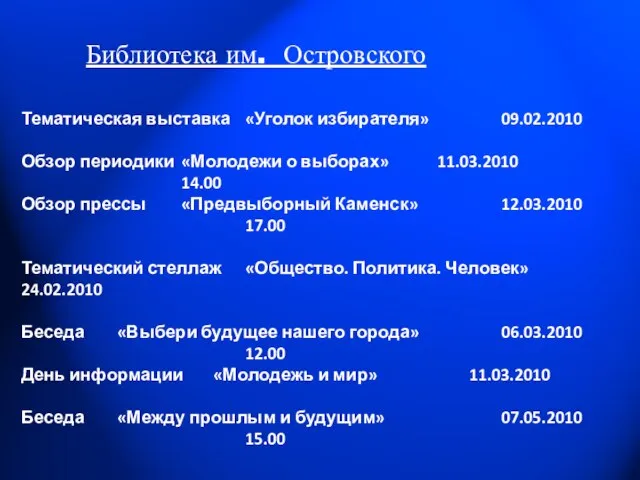 Библиотека им. Островского

Тематическая выставка «Уголок избирателя» 09.02.2010

Обзор периодики «Молодежи о выборах» 11.03.2010 14.00

Обзор прессы «Предвыборный Каменск» 12.03.2010 17.00

Тематический стеллаж «Общество. Политика. Человек» 24.02.2010

Беседа «Выбери будущее нашего города» 06.03.2010 12.00

День информации «Молодежь и мир» 11.03.2010

Беседа «Между прошлым и будущим» 07.05.2010 15.00